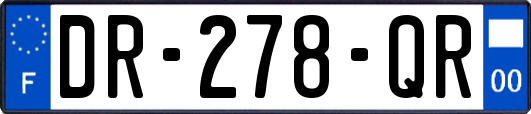 F
DR-278-QR
00